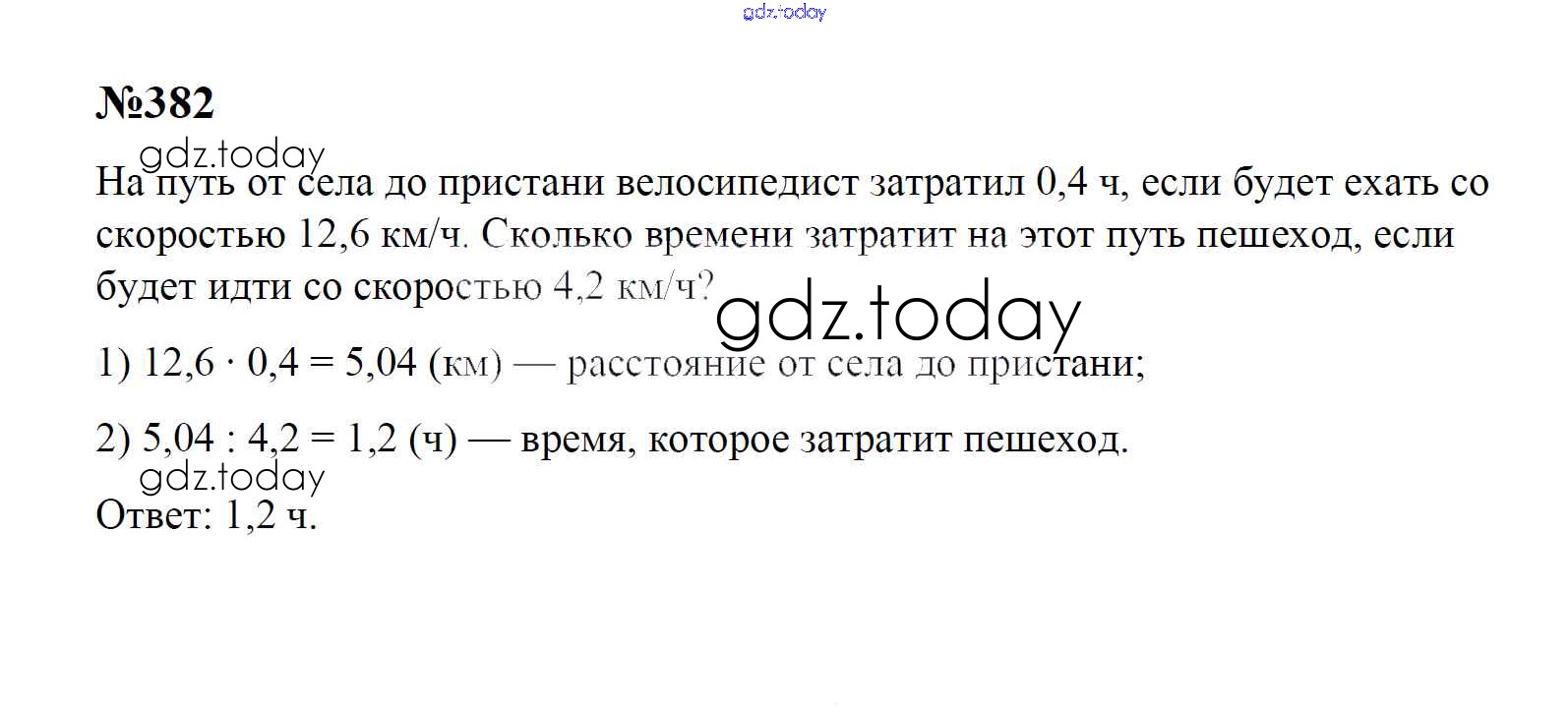 №382

На путь от села до пристани велосипедист затратил 0,4 ч, если будет ехать со скоростью 12,6 км/ч. Сколько времени затратит на этот путь пешеход, если будет идти со скоростью 4,2 км/ч?

1) $12,6 \cdot 0,4 = 5,04$ (км) — расстояние от села до пристани;

2) $5,04 : 4,2 = 1,2$ (ч) — время, которое затратит пешеход.

Ответ: 1,2 ч.

gdz.today